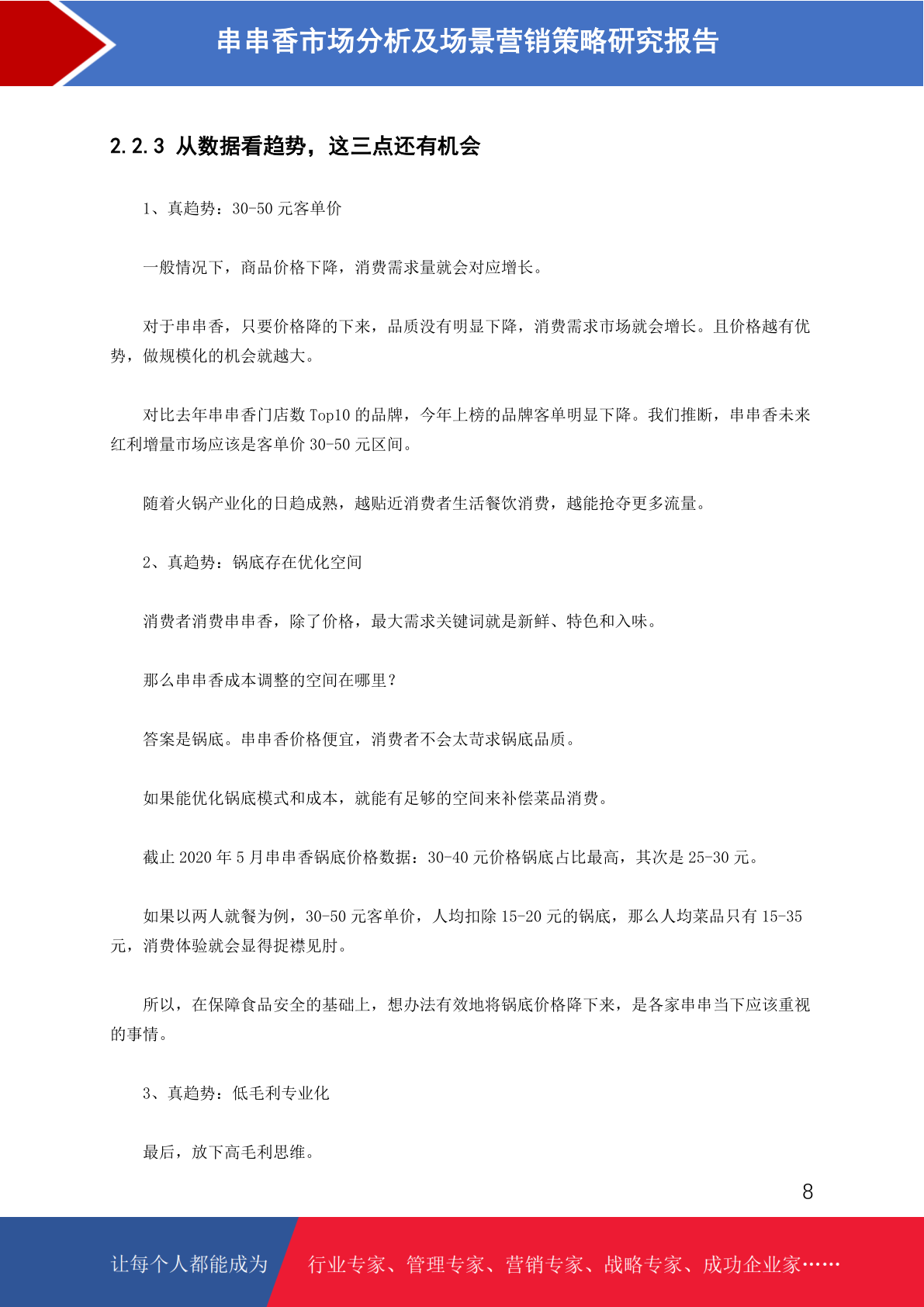 串串香市场分析及场景营销策略研究报告

2.2.3 从数据看趋势，这三点还有机会

1、真趋势：30-50 元客单价

一般情况下，商品价格下降，消费需求量就会对应增长。

对于串串香，只要价格降的下来，品质没有明显下降，消费需求市场就会增长。且价格越有优势，做规模化的机会就越大。

对比去年串串香门店数 Top10 的品牌，今年上榜的品牌客单明显下降。我们推断，串串香未来红利增量市场应该是客单价 30-50 元区间。

随着火锅产业化的日趋成熟，越贴近消费者生活餐饮消费，越能抢夺更多流量。

2、真趋势：锅底存在优化空间

消费者消费串串香，除了价格，最大需求关键词就是新鲜、特色和入味。

那么串串香成本调整的空间在哪里？

答案是锅底。串串香价格便宜，消费者不会太苛求锅底品质。

如果能优化锅底模式和成本，就能有足够的空间来补偿菜品消费。

截止 2020 年 5 月串串香锅底价格数据：30-40 元价格锅底占比最高，其次是 25-30 元。

如果以两人就餐为例，30-50 元客单价，人均扣除 15-20 元的锅底，那么人均菜品只有 15-35 元，消费体验就会显得捉襟见肘。

所以，在保障食品安全的基础上，想办法有效地将锅底价格降下来，是各家串串当下应该重视的事情。

3、真趋势：低毛利专业化

最后，放下高毛利思维。

8

让每个人都能成为 行业专家、管理专家、营销专家、战略专家、成功企业家……